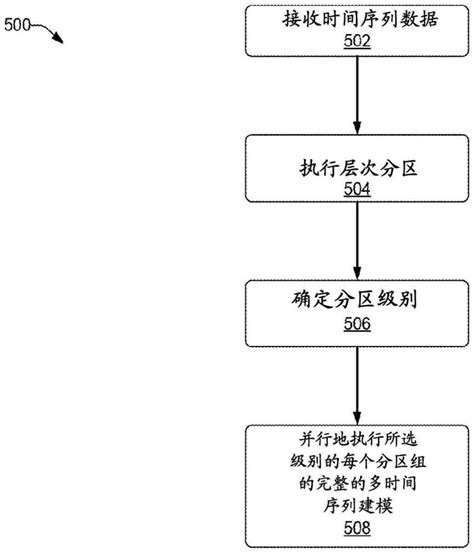 500

接收时间序列数据
502

执行层次分区
504

确定分区级别
506

并行地执行所选级别的每个分区组的完整的多时间序列建模
508